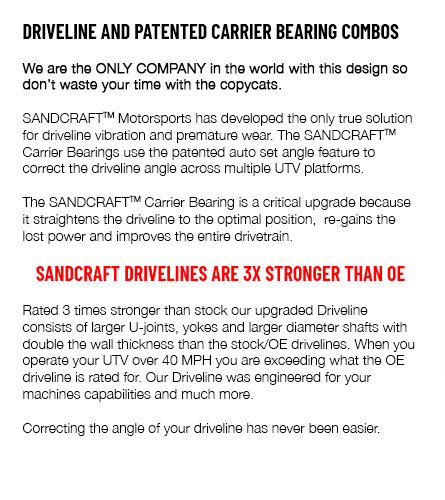 DRIVELINE AND PATENTED CARRIER BEARING COMBOS

We are the ONLY COMPANY in the world with this design so don't waste your time with the copycats.

SANDCRAFT™ Motorsports has developed the only true solution for driveline vibration and premature wear. The SANDCRAFT™ Carrier Bearings use the patented auto set angle feature to correct the driveline angle across multiple UTV platforms.

The SANDCRAFT™ Carrier Bearing is a critical upgrade because it straightens the driveline to the optimal position, re-gains the lost power and improves the entire drivetrain.

SANDCRAFT DRIVELINES ARE 3X STRONGER THAN OE

Rated 3 times stronger than stock our upgraded Driveline consists of larger U-joints, yokes and larger diameter shafts with double the wall thickness than the stock/OE drivelines. When you operate your UTV over 40 MPH you are exceeding what the OE driveline is rated for. Our Driveline was engineered for your machines capabilities and much more.

Correcting the angle of your driveline has never been easier.